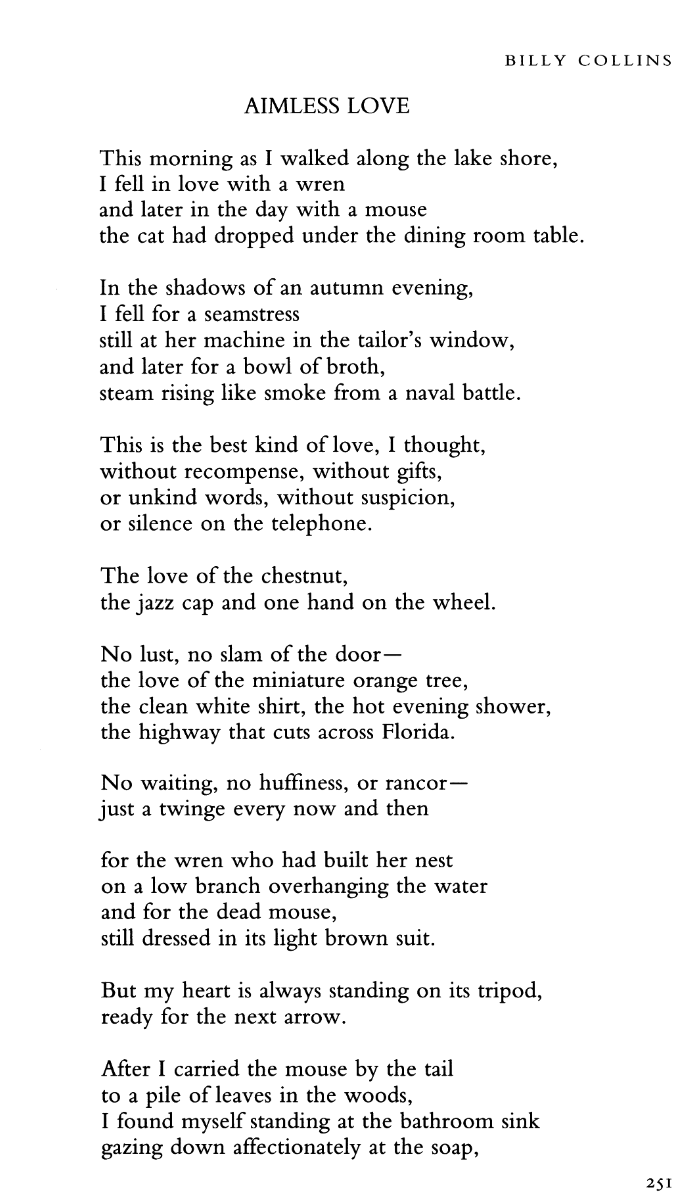 BILLY COLLINS

AIMLESS LOVE

This morning as I walked along the lake shore,
I fell in love with a wren
and later in the day with a mouse
the cat had dropped under the dining room table.

In the shadows of an autumn evening,
I fell for a seamstress
still at her machine in the tailor's window,
and later for a bowl of broth,
steam rising like smoke from a naval battle.

This is the best kind of love, I thought,
without recompense, without gifts,
or unkind words, without suspicion,
or silence on the telephone.

The love of the chestnut,
the jazz cap and one hand on the wheel.

No lust, no slam of the door—
the love of the miniature orange tree,
the clean white shirt, the hot evening shower,
the highway that cuts across Florida.

No waiting, no huffiness, or rancor—
just a twinge every now and then

for the wren who had built her nest
on a low branch overhanging the water
and for the dead mouse,
still dressed in its light brown suit.

But my heart is always standing on its tripod,
ready for the next arrow.

After I carried the mouse by the tail
to a pile of leaves in the woods,
I found myself standing at the bathroom sink
gazing down affectionately at the soap,

251